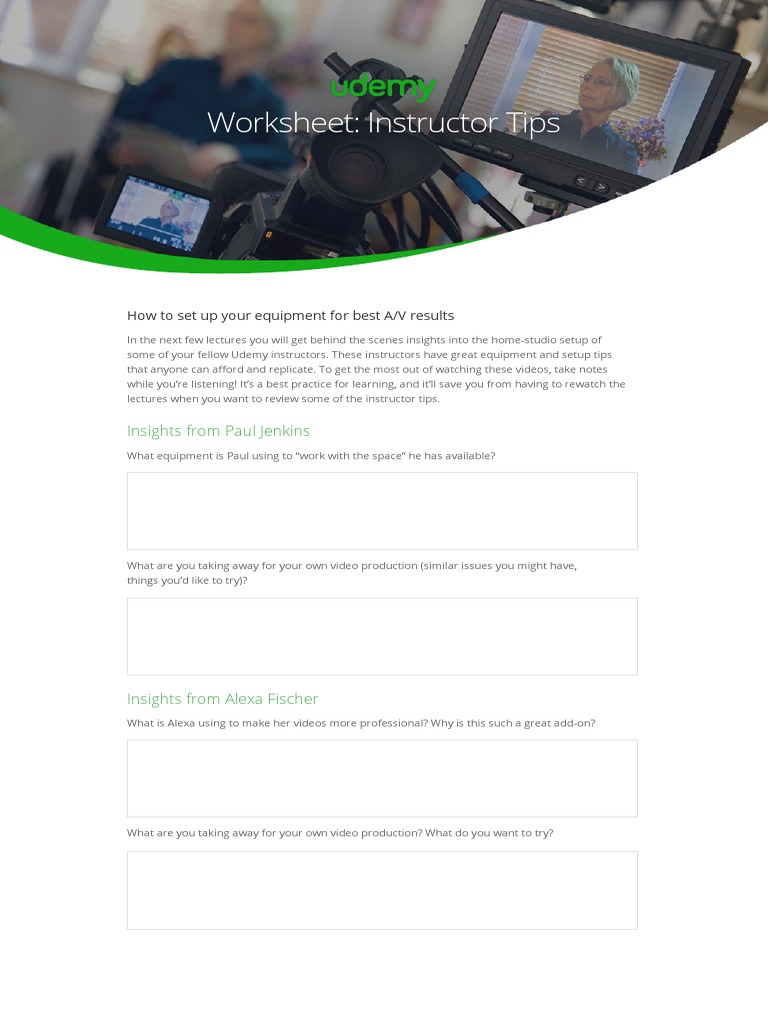 udemy

Worksheet: Instructor Tips

How to set up your equipment for best A/V results

In the next few lectures you will get behind the scenes insights into the home-studio setup of some of your fellow Udemy instructors. These instructors have great equipment and setup tips that anyone can afford and replicate. To get the most out of watching these videos, take notes while you're listening! It's a best practice for learning, and it'll save you from having to rewatch the lectures when you want to review some of the instructor tips.

Insights from Paul Jenkins

What equipment is Paul using to "work with the space" he has available?

What are you taking away for your own video production (similar issues you might have, things you'd like to try)?

Insights from Alexa Fischer

What is Alexa using to make her videos more professional? Why is this such a great add-on?

What are you taking away for your own video production? What do you want to try?